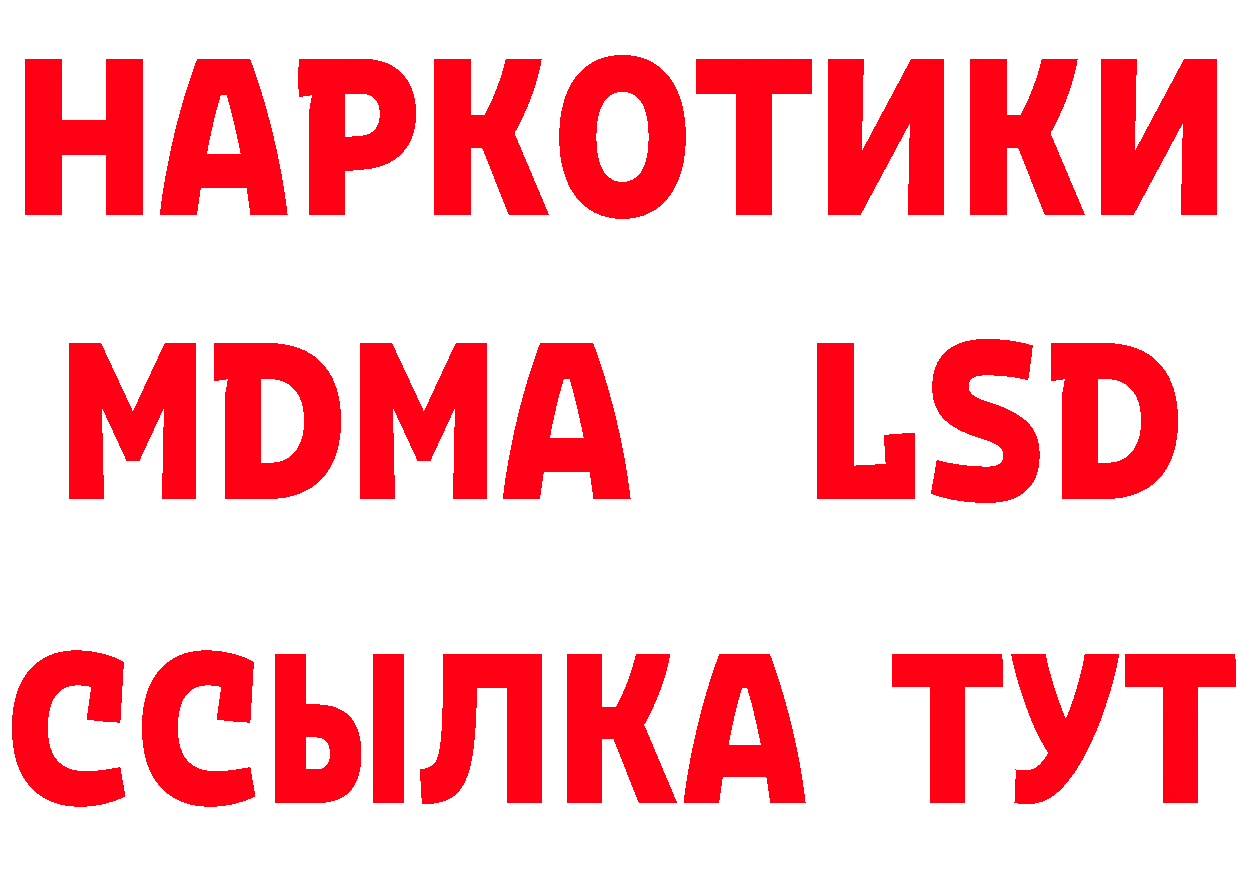 НАРКОТИКИ
MDMA LSD
ССЫЛКА ТУТ